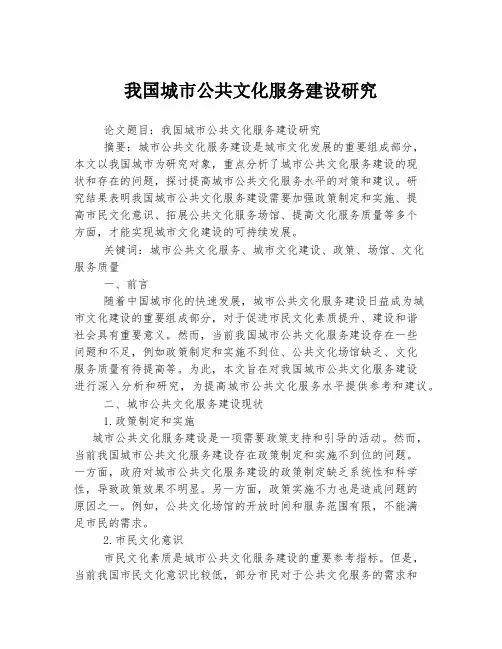 我国城市公共文化服务建设研究

论文题目：我国城市公共文化服务建设研究

摘要：城市公共文化服务建设是城市文化发展的重要组成部分，本文以我国城市为研究对象，重点分析了城市公共文化服务建设的现状和存在的问题，探讨提高城市公共文化服务水平的对策和建议。研究结果表明我国城市公共文化服务建设需要加强政策制定和实施、提高市民文化意识、拓展公共文化服务场馆、提高文化服务质量等多个方面，才能实现城市文化建设的可持续发展。

关键词：城市公共文化服务、城市文化建设、政策、场馆、文化服务质量

一、前言

随着中国城市化的快速发展，城市公共文化服务建设日益成为城市文化建设的重要组成部分，对于促进市民文化素质提升、建设和谐社会具有重要意义。然而，当前我国城市公共文化服务建设存在一些问题和不足，例如政策制定和实施不到位、公共文化场馆缺乏、文化服务质量有待提高等。为此，本文旨在对我国城市公共文化服务建设进行深入分析和研究，为提高城市公共文化服务水平提供参考和建议。

二、城市公共文化服务建设现状

1.政策制定和实施

城市公共文化服务建设是一项需要政策支持和引导的活动。然而，当前我国城市公共文化服务建设存在政策制定和实施不到位的问题。一方面，政府对城市公共文化服务建设的政策制定缺乏系统性和科学性，导致政策效果不明显。另一方面，政策实施不力也是造成问题的原因之一。例如，公共文化场馆的开放时间和服务范围有限，不能满足市民的需求。

2.市民文化意识

市民文化素质是城市公共文化服务建设的重要参考指标。但是，当前我国市民文化意识比较低，部分市民对于公共文化服务的需求和